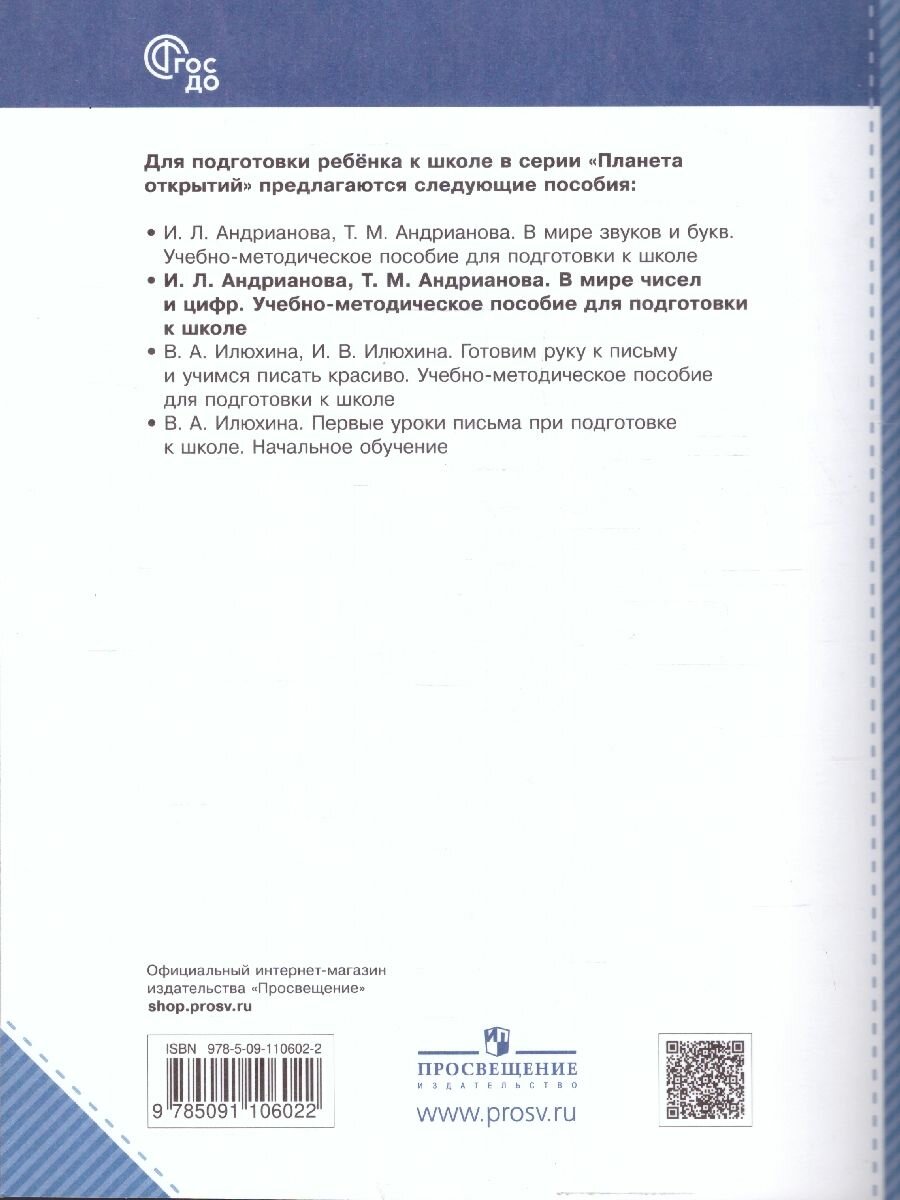 ФГОС ДО

Для подготовки ребёнка к школе в серии «Планета открытий» предлагаются следующие пособия:

• И. Л. Андрианова, Т. М. Андрианова. В мире звуков и букв. Учебно-методическое пособие для подготовки к школе

• И. Л. Андрианова, Т. М. Андрианова. В мире чисел и цифр. Учебно-методическое пособие для подготовки к школе

• В. А. Илюхина, И. В. Илюхина. Готовим руку к письму и учимся писать красиво. Учебно-методическое пособие для подготовки к школе

• В. А. Илюхина. Первые уроки письма при подготовке к школе. Начальное обучение

Официальный интернет-магазин издательства «Просвещение»
shop.prosv.ru

ISBN 978-5-09-110602-2

9 785091 106022

ПРОСВЕЩЕНИЕ
ИЗДАТЕЛЬСТВО

www.prosv.ru